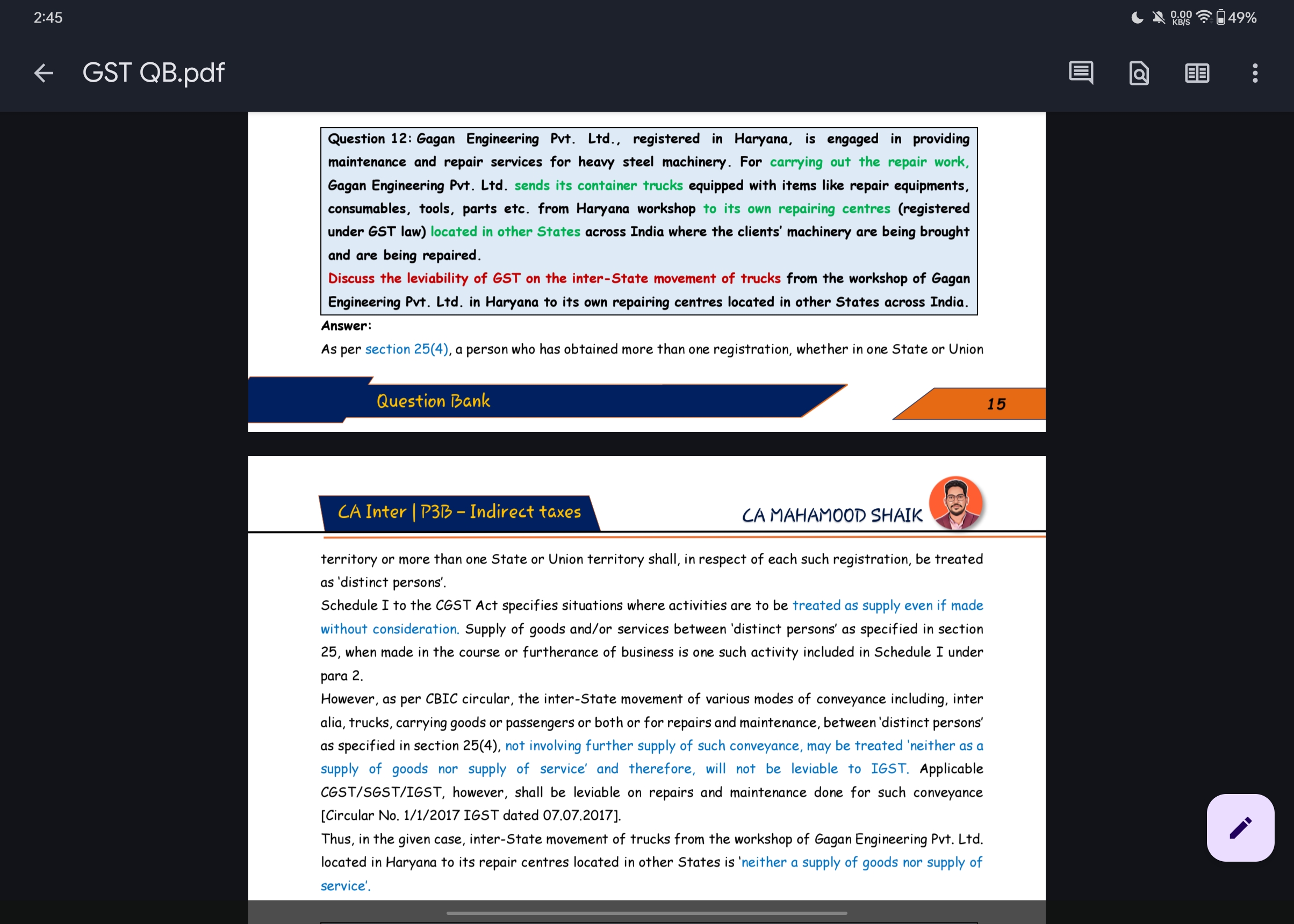 2:45

0.00 KB/S 49%

GST QB.pdf

Question 12: Gagan Engineering Pvt. Ltd., registered in Haryana, is engaged in providing maintenance and repair services for heavy steel machinery. For carrying out the repair work, Gagan Engineering Pvt. Ltd. sends its container trucks equipped with items like repair equipments, consumables, tools, parts etc. from Haryana workshop to its own repairing centres (registered under GST law) located in other States across India where the clients' machinery are being brought and are being repaired.

Discuss the leviability of GST on the inter-State movement of trucks from the workshop of Gagan Engineering Pvt. Ltd. in Haryana to its own repairing centres located in other States across India.

Answer:

As per section 25(4), a person who has obtained more than one registration, whether in one State or Union

Question Bank

15

CA Inter | P3B – Indirect taxes

CA MAHAMOOD SHAIK

territory or more than one State or Union territory shall, in respect of each such registration, be treated as 'distinct persons'.

Schedule I to the CGST Act specifies situations where activities are to be treated as supply even if made without consideration. Supply of goods and/or services between 'distinct persons' as specified in section 25, when made in the course or furtherance of business is one such activity included in Schedule I under para 2.

However, as per CBIC circular, the inter-State movement of various modes of conveyance including, inter alia, trucks, carrying goods or passengers or both or for repairs and maintenance, between 'distinct persons' as specified in section 25(4), not involving further supply of such conveyance, may be treated 'neither as a supply of goods nor supply of service' and therefore, will not be leviable to IGST. Applicable CGST/SGST/IGST, however, shall be leviable on repairs and maintenance done for such conveyance [Circular No. 1/1/2017 IGST dated 07.07.2017].

Thus, in the given case, inter-State movement of trucks from the workshop of Gagan Engineering Pvt. Ltd. located in Haryana to its repair centres located in other States is 'neither a supply of goods nor supply of service'.